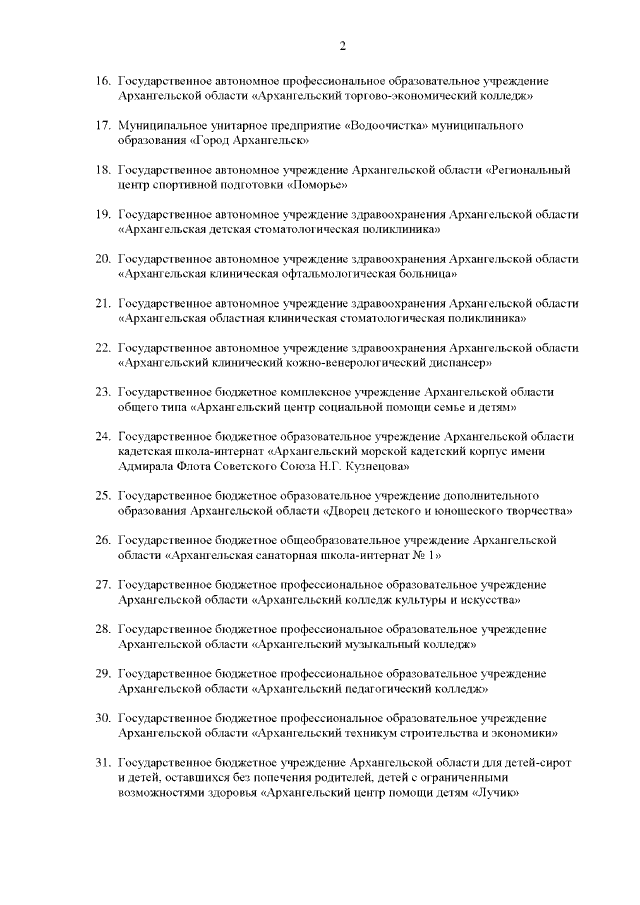 2

16. Государственное автономное профессиональное образовательное учреждение Архангельской области «Архангельский торгово-экономический колледж»

17. Муниципальное унитарное предприятие «Водоочистка» муниципального образования «Город Архангельск»

18. Государственное автономное учреждение Архангельской области «Региональный центр спортивной подготовки «Поморье»

19. Государственное автономное учреждение здравоохранения Архангельской области «Архангельская детская стоматологическая поликлиника»

20. Государственное автономное учреждение здравоохранения Архангельской области «Архангельская клиническая офтальмологическая больница»

21. Государственное автономное учреждение здравоохранения Архангельской области «Архангельская областная клиническая стоматологическая поликлиника»

22. Государственное автономное учреждение здравоохранения Архангельской области «Архангельский клинический кожно-венерологический диспансер»

23. Государственное бюджетное комплексное учреждение Архангельской области общего типа «Архангельский центр социальной помощи семье и детям»

24. Государственное бюджетное образовательное учреждение Архангельской области кадетская школа-интернат «Архангельский морской кадетский корпус имени Адмирала Флота Советского Союза Н.Г. Кузнецова»

25. Государственное бюджетное образовательное учреждение дополнительного образования Архангельской области «Дворец детского и юношеского творчества»

26. Государственное бюджетное общеобразовательное учреждение Архангельской области «Архангельская санаторная школа-интернат № 1»

27. Государственное бюджетное профессиональное образовательное учреждение Архангельской области «Архангельский колледж культуры и искусства»

28. Государственное бюджетное профессиональное образовательное учреждение Архангельской области «Архангельский музыкальный колледж»

29. Государственное бюджетное профессиональное образовательное учреждение Архангельской области «Архангельский педагогический колледж»

30. Государственное бюджетное профессиональное образовательное учреждение Архангельской области «Архангельский техникум строительства и экономики»

31. Государственное бюджетное учреждение Архангельской области для детей-сирот и детей, оставшихся без попечения родителей, детей с ограниченными возможностями здоровья «Архангельский центр помощи детям «Лучик»